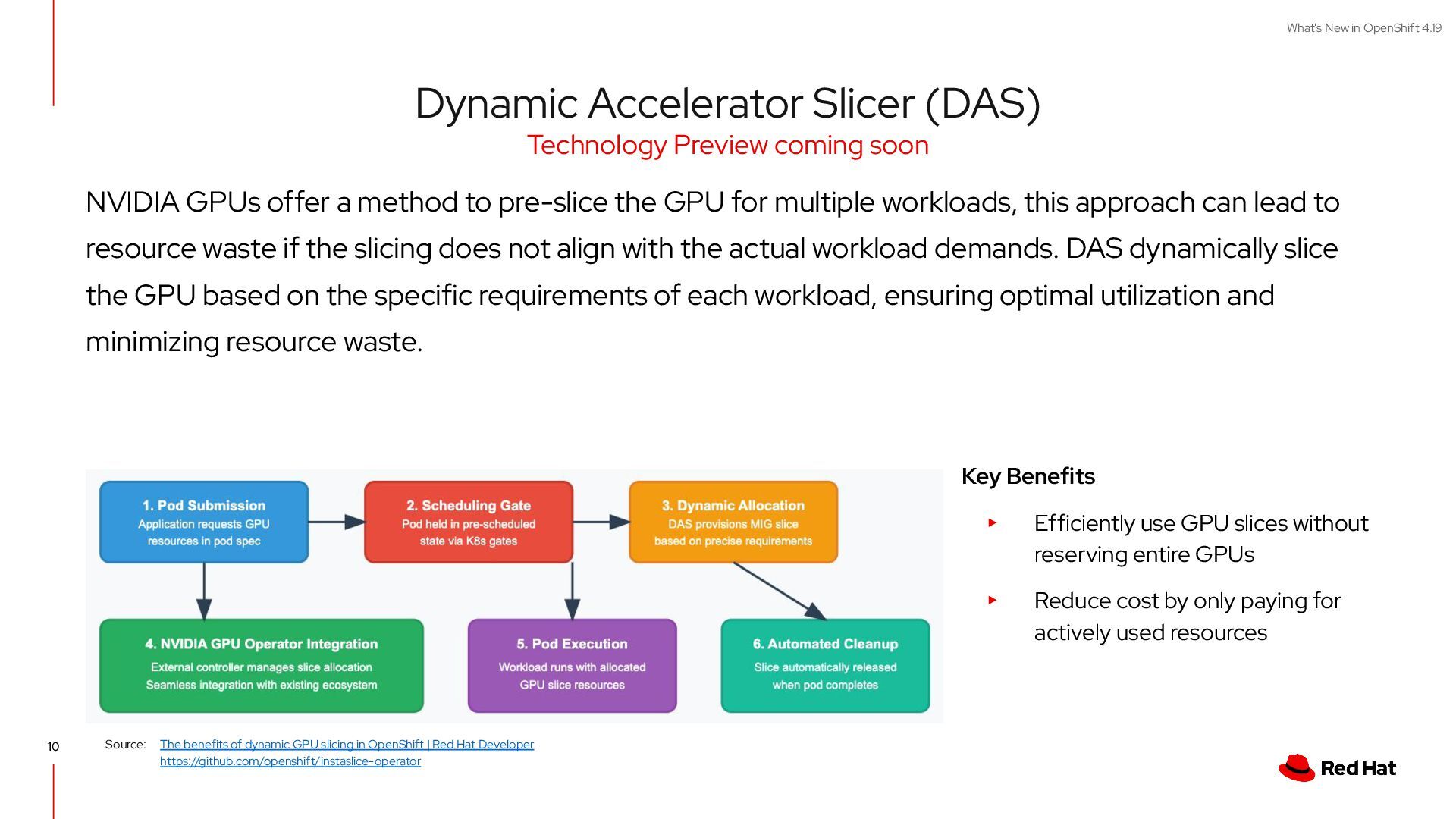 What's New in OpenShift 4.19

Dynamic Accelerator Slicer (DAS)
Technology Preview coming soon

NVIDIA GPUs offer a method to pre-slice the GPU for multiple workloads, this approach can lead to resource waste if the slicing does not align with the actual workload demands. DAS dynamically slice the GPU based on the specific requirements of each workload, ensuring optimal utilization and minimizing resource waste.

1. Pod Submission
Application requests GPU resources in pod spec

2. Scheduling Gate
Pod held in pre-scheduled state via K8s gates

3. Dynamic Allocation
DAS provisions MIG slice based on precise requirements

4. NVIDIA GPU Operator Integration
External controller manages slice allocation
Seamless integration with existing ecosystem

5. Pod Execution
Workload runs with allocated GPU slice resources

6. Automated Cleanup
Slice automatically released when pod completes

Key Benefits

▸ Efficiently use GPU slices without reserving entire GPUs

▸ Reduce cost by only paying for actively used resources

10

Source: The benefits of dynamic GPU slicing in OpenShift | Red Hat Developer
https://github.com/openshift/instaslice-operator

Red Hat